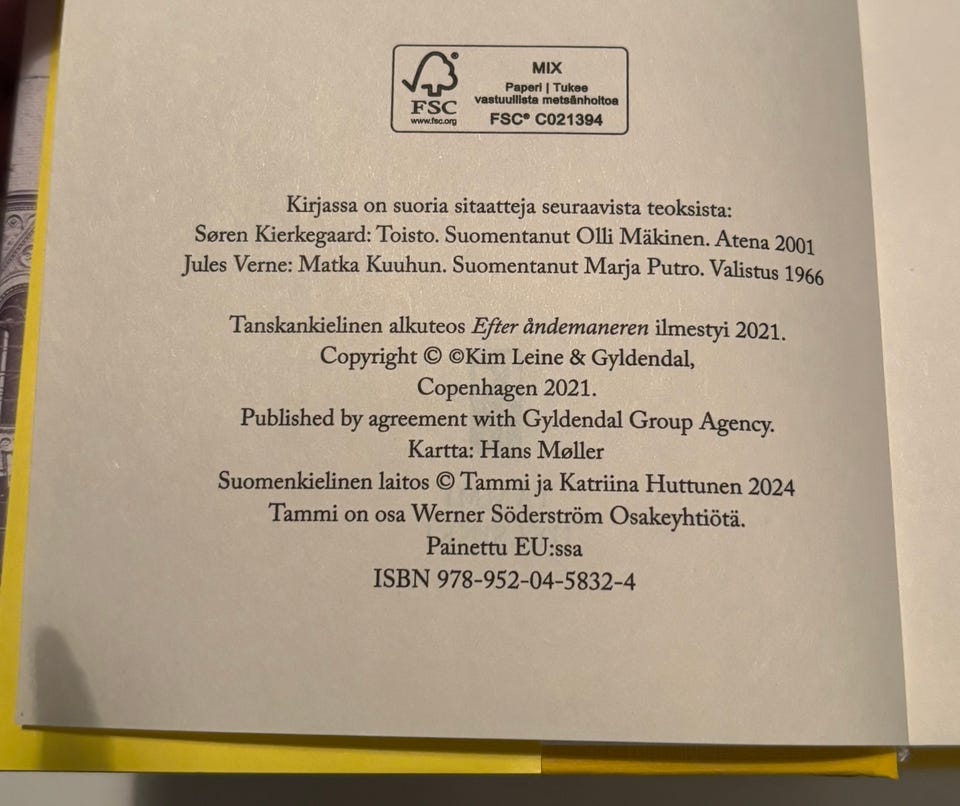 FSC
www.fsc.org
MIX
Paperi | Tukee vastuullista metsänhoitoa
FSC® C021394

Kirjassa on suoria sitaatteja seuraavista teoksista:
Søren Kierkegaard: Toisto. Suomentanut Olli Mäkinen. Atena 2001
Jules Verne: Matka Kuuhun. Suomentanut Marja Putro. Valistus 1966

Tanskankielinen alkuteos Efter åndemaneren ilmestyi 2021.
Copyright © ©Kim Leine & Gyldendal,
Copenhagen 2021.
Published by agreement with Gyldendal Group Agency.
Kartta: Hans Møller
Suomenkielinen laitos © Tammi ja Katriina Huttunen 2024
Tammi on osa Werner Söderström Osakeyhtiötä.
Painettu EU:ssa
ISBN 978-952-04-5832-4